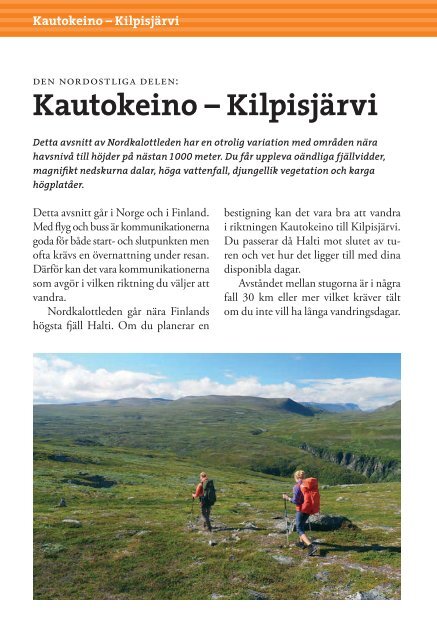 Kautokeino – Kilpisjärvi

DEN NORDOSTLIGA DELEN:

Kautokeino – Kilpisjärvi

Detta avsnitt av Nordkalottleden har en otrolig variation med områden nära havsnivå till höjder på nästan 1000 meter. Du får uppleva oändliga fjällvidder, magnifikt nedskurna dalar, höga vattenfall, djungellik vegetation och karga högplatåer.

Detta avsnitt går i Norge och i Finland. Med flyg och buss är kommunikationerna goda för både start- och slutpunkten men ofta krävs en övernattning under resan. Därför kan det vara kommunikationerna som avgör i vilken riktning du väljer att vandra.

Nordkalottleden går nära Finlands högsta fjäll Halti. Om du planerar en bestigning kan det vara bra att vandra i riktningen Kautokeino till Kilpisjärvi. Du passerar då Halti mot slutet av turen och vet hur det ligger till med dina disponibla dagar.

Avståndet mellan stugorna är i några fall 30 km eller mer vilket kräver tält om du inte vill ha långa vandringsdagar.